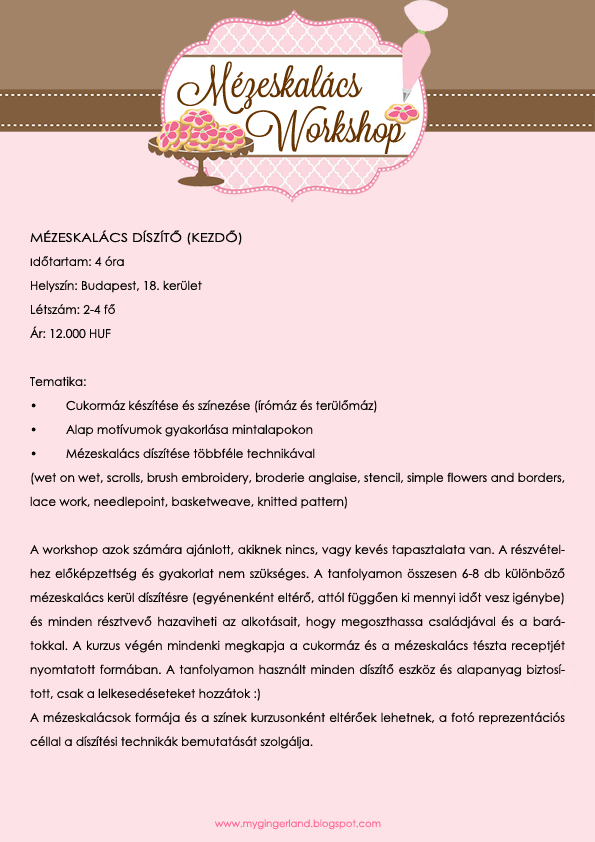 Mézeskalács Workshop

MÉZESKALÁCS DÍSZÍTŐ (KEZDŐ)
Időtartam: 4 óra
Helyszín: Budapest, 18. kerület
Létszám: 2-4 fő
Ár: 12.000 HUF

Tematika:
• Cukormáz készítése és színezése (írómáz és terülőmáz)
• Alap motívumok gyakorlása mintalapokon
• Mézeskalács díszítése többféle technikával
(wet on wet, scrolls, brush embroidery, broderie anglaise, stencil, simple flowers and borders, lace work, needlepoint, basketweave, knitted pattern)

A workshop azok számára ajánlott, akiknek nincs, vagy kevés tapasztalata van. A részvételhez előképzettség és gyakorlat nem szükséges. A tanfolyamon összesen 6-8 db különböző mézeskalács kerül díszítésre (egyénenként eltérő, attól függően ki mennyi időt vesz igénybe) és minden résztvevő hazaviheti az alkotásait, hogy megoszthassa családjával és a barátokkal. A kurzus végén mindenki megkapja a cukormáz és a mézeskalács tészta receptjét nyomtatott formában. A tanfolyamon használt minden díszítő eszköz és alapanyag biztosított, csak a lelkesedéseteket hozzátok :)
A mézeskalácsok formája és a színek kurzusonként eltérőek lehetnek, a fotó reprezentációs céllal a díszítési technikák bemutatását szolgálja.

www.mygingerland.blogspot.com